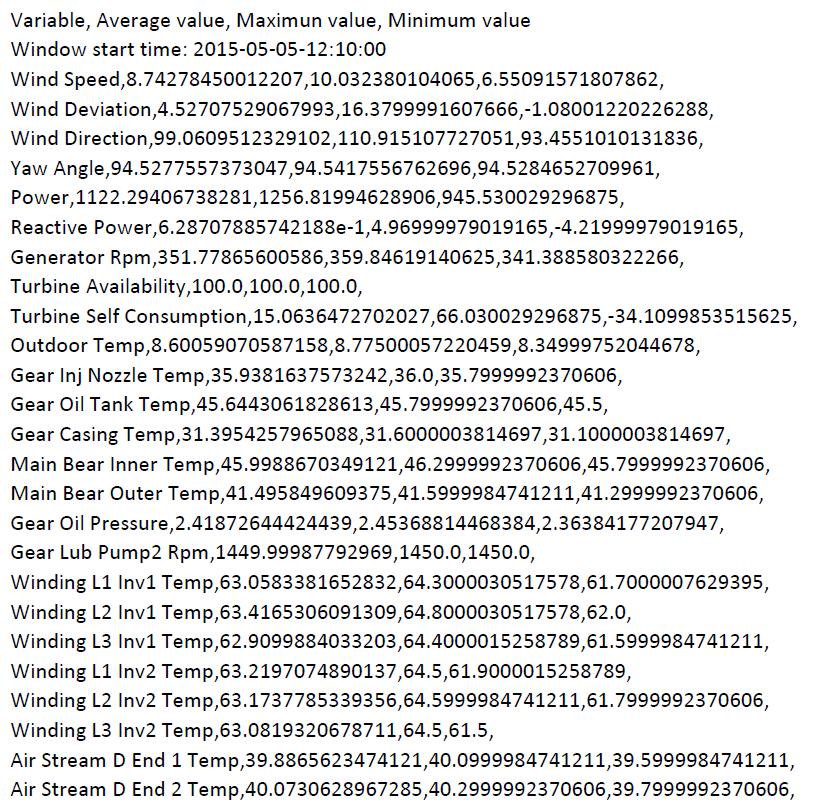 Variable, Average value, Maximun value, Minimum value
Window start time: 2015-05-05-12:10:00
Wind Speed,8.74278450012207,10.032380104065,6.55091571807862,
Wind Deviation,4.52707529067993,16.3799991607666,-1.08001220226288,
Wind Direction,99.0609512329102,110.915107727051,93.4551010131836,
Yaw Angle,94.5277557373047,94.5417556762696,94.5284652709961,
Power,1122.29406738281,1256.81994628906,945.530029296875,
Reactive Power,6.28707885742188e-1,4.96999979019165,-4.21999979019165,
Generator Rpm,351.77865600586,359.84619140625,341.388580322266,
Turbine Availability,100.0,100.0,100.0,
Turbine Self Consumption,15.0636472702027,66.030029296875,-34.1099853515625,
Outdoor Temp,8.60059070587158,8.77500057220459,8.34999752044678,
Gear Inj Nozzle Temp,35.9381637573242,36.0,35.7999992370606,
Gear Oil Tank Temp,45.6443061828613,45.7999992370606,45.5,
Gear Casing Temp,31.3954257965088,31.6000003814697,31.1000003814697,
Main Bear Inner Temp,45.9988670349121,46.2999992370606,45.7999992370606,
Main Bear Outer Temp,41.495849609375,41.5999984741211,41.2999992370606,
Gear Oil Pressure,2.41872644424439,2.45368814468384,2.36384177207947,
Gear Lub Pump2 Rpm,1449.99987792969,1450.0,1450.0,
Winding L1 Inv1 Temp,63.0583381652832,64.3000030517578,61.7000007629395,
Winding L2 Inv1 Temp,63.4165306091309,64.8000030517578,62.0,
Winding L3 Inv1 Temp,62.9099884033203,64.4000015258789,61.5999984741211,
Winding L1 Inv2 Temp,63.2197074890137,64.5,61.9000015258789,
Winding L2 Inv2 Temp,63.1737785339356,64.5999984741211,61.7999992370606,
Winding L3 Inv2 Temp,63.0819320678711,64.5,61.5,
Air Stream D End 1 Temp,39.8865623474121,40.0999984741211,39.5999984741211,
Air Stream D End 2 Temp,40.0730628967285,40.2999992370606,39.7999992370606,